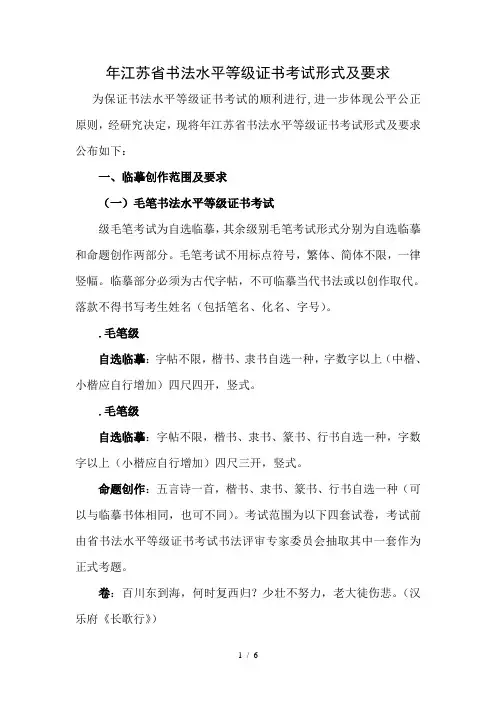 年江苏省书法水平等级证书考试形式及要求

为保证书法水平等级证书考试的顺利进行，进一步体现公平公正原则，经研究决定，现将年江苏省书法水平等级证书考试形式及要求公布如下：

一、临摹创作范围及要求

（一）毛笔书法水平等级证书考试

级毛笔考试为自选临摹，其余级别毛笔考试形式分别为自选临摹和命题创作两部分。毛笔考试不用标点符号，繁体、简体不限，一律竖幅。临摹部分必须为古代字帖，不可临摹当代书法或以创作取代。落款不得书写考生姓名（包括笔名、化名、字号）。

.毛笔级

自选临摹：字帖不限，楷书、隶书自选一种，字数字以上（中楷、小楷应自行增加）四尺四开，竖式。

.毛笔级

自选临摹：字帖不限，楷书、隶书、篆书、行书自选一种，字数字以上（小楷应自行增加）四尺三开，竖式。

命题创作：五言诗一首，楷书、隶书、篆书、行书自选一种（可以与临摹书体相同，也可不同）。考试范围为以下四套试卷，考试前由省书法水平等级证书考试书法评审专家委员会抽取其中一套作为正式考题。

卷：百川东到海，何时复西归？少壮不努力，老大徒伤悲。（汉乐府《长歌行》）

1 / 6